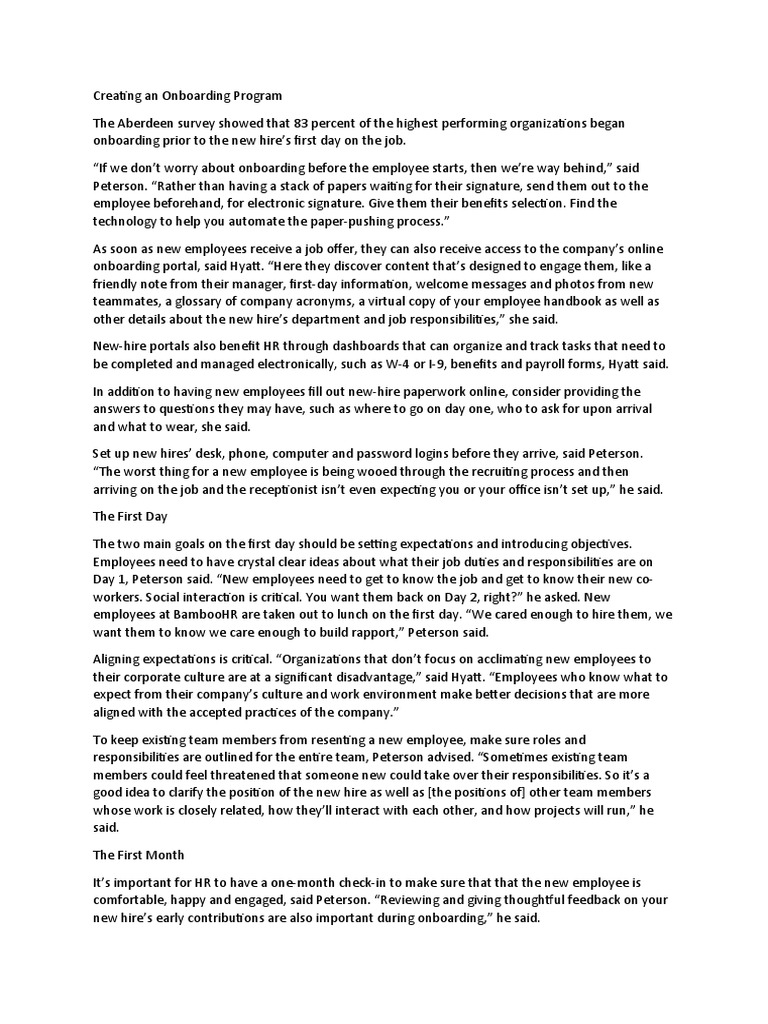 Creating an Onboarding Program

The Aberdeen survey showed that 83 percent of the highest performing organizations began onboarding prior to the new hire's first day on the job.

"If we don't worry about onboarding before the employee starts, then we're way behind," said Peterson. "Rather than having a stack of papers waiting for their signature, send them out to the employee beforehand, for electronic signature. Give them their benefits selection. Find the technology to help you automate the paper-pushing process."

As soon as new employees receive a job offer, they can also receive access to the company's online onboarding portal, said Hyatt. "Here they discover content that's designed to engage them, like a friendly note from their manager, first-day information, welcome messages and photos from new teammates, a glossary of company acronyms, a virtual copy of your employee handbook as well as other details about the new hire's department and job responsibilities," she said.

New-hire portals also benefit HR through dashboards that can organize and track tasks that need to be completed and managed electronically, such as W-4 or I-9, benefits and payroll forms, Hyatt said.

In addition to having new employees fill out new-hire paperwork online, consider providing the answers to questions they may have, such as where to go on day one, who to ask for upon arrival and what to wear, she said.

Set up new hires' desk, phone, computer and password logins before they arrive, said Peterson. "The worst thing for a new employee is being wooed through the recruiting process and then arriving on the job and the receptionist isn't even expecting you or your office isn't set up," he said.

The First Day

The two main goals on the first day should be setting expectations and introducing objectives. Employees need to have crystal clear ideas about what their job duties and responsibilities are on Day 1, Peterson said. "New employees need to get to know the job and get to know their new co-workers. Social interaction is critical. You want them back on Day 2, right?" he asked. New employees at BambooHR are taken out to lunch on the first day. "We cared enough to hire them, we want them to know we care enough to build rapport," Peterson said.

Aligning expectations is critical. "Organizations that don't focus on acclimating new employees to their corporate culture are at a significant disadvantage," said Hyatt. "Employees who know what to expect from their company's culture and work environment make better decisions that are more aligned with the accepted practices of the company."

To keep existing team members from resenting a new employee, make sure roles and responsibilities are outlined for the entire team, Peterson advised. "Sometimes existing team members could feel threatened that someone new could take over their responsibilities. So it's a good idea to clarify the position of the new hire as well as [the positions of] other team members whose work is closely related, how they'll interact with each other, and how projects will run," he said.

The First Month

It's important for HR to have a one-month check-in to make sure that that the new employee is comfortable, happy and engaged, said Peterson. "Reviewing and giving thoughtful feedback on your new hire's early contributions are also important during onboarding," he said.